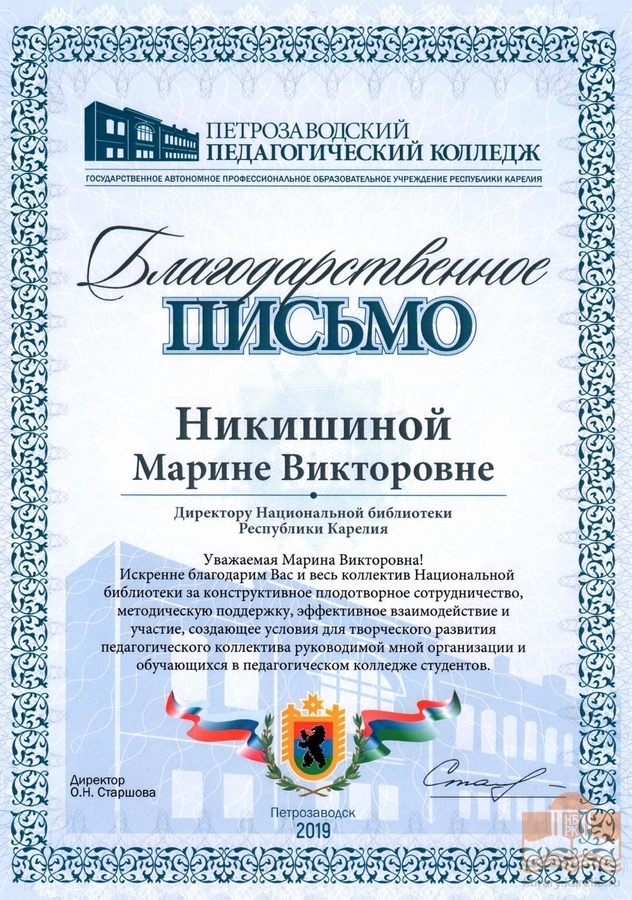 ПЕТРОЗАВОДСКИЙ ПЕДАГОГИЧЕСКИЙ КОЛЛЕДЖ
ГОСУДАРСТВЕННОЕ АВТОНОМНОЕ ПРОФЕССИОНАЛЬНОЕ ОБРАЗОВАТЕЛЬНОЕ УЧРЕЖДЕНИЕ РЕСПУБЛИКИ КАРЕЛИЯ

Благодарственное
ПИСЬМО

Никишиной
Марине Викторовне

Директору Национальной библиотеки
Республики Карелия

Уважаемая Марина Викторовна!
Искренне благодарим Вас и весь коллектив Национальной библиотеки за конструктивное плодотворное сотрудничество, методическую поддержку, эффективное взаимодействие и участие, создающее условия для творческого развития педагогического коллектива руководимой мной организации и обучающихся в педагогическом колледже студентов.

Директор
О.Н. Старшова

Петрозаводск
2019

НБ РК